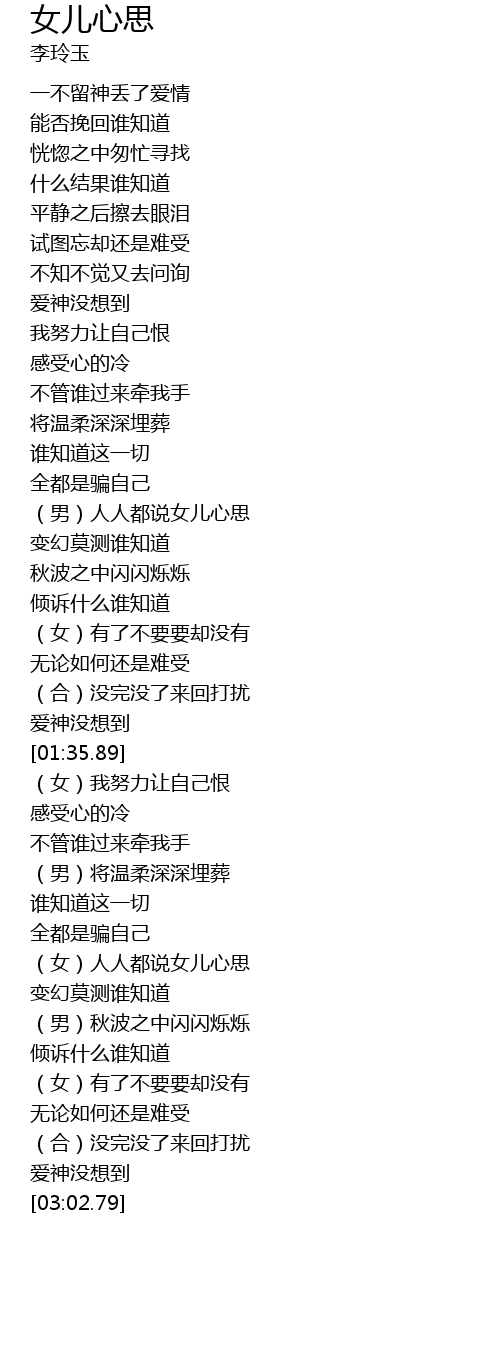 女儿心思
李玲玉

一不留神丢了爱情
能否挽回谁知道
恍惚之中匆忙寻找
什么结果谁知道
平静之后擦去眼泪
试图忘却还是难受
不知不觉又去问询
爱神没想到
我努力让自己恨
感受心的冷
不管谁过来牵我手
将温柔深深埋葬
谁知道这一切
全都是骗自己
（男）人人都说女儿心思
变幻莫测谁知道
秋波之中闪闪烁烁
倾诉什么谁知道
（女）有了不要要却没有
无论如何还是难受
（合）没完没了来回打扰
爱神没想到
[01:35.89]
（女）我努力让自己恨
感受心的冷
不管谁过来牵我手
（男）将温柔深深埋葬
谁知道这一切
全都是骗自己
（女）人人都说女儿心思
变幻莫测谁知道
（男）秋波之中闪闪烁烁
倾诉什么谁知道
（女）有了不要要却没有
无论如何还是难受
（合）没完没了来回打扰
爱神没想到
[03:02.79]